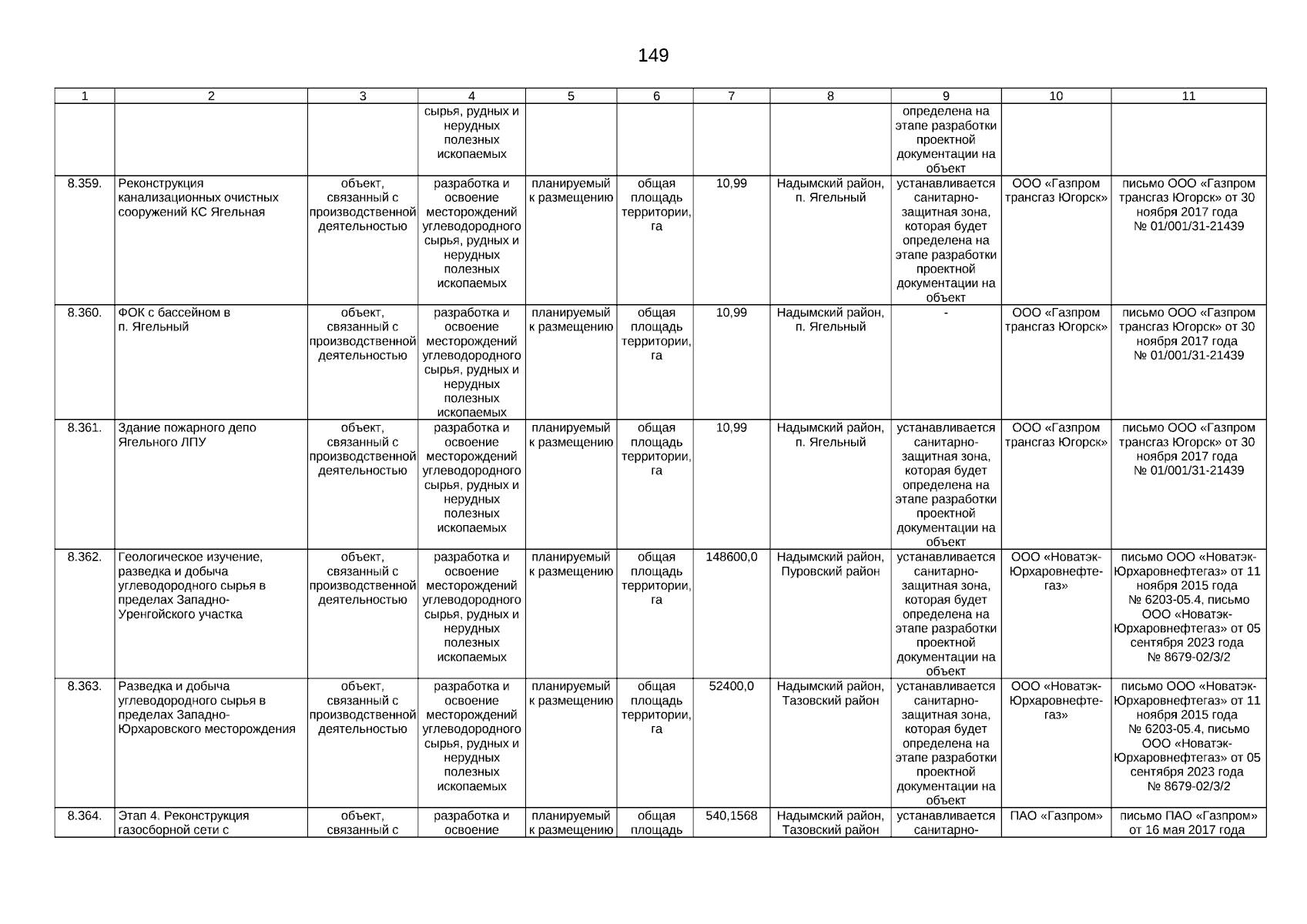 149

| 1 | 2 | 3 | 4 | 5 | 6 | 7 | 8 | 9 | 10 | 11 |
|---|---|---|---|---|---|---|---|---|---|---|
| | | | сырья, рудных и нерудных полезных ископаемых | | | | | определена на этапе разработки проектной документации на объект | | |
| 8.359. | Реконструкция канализационных очистных сооружений КС Ягельная | объект, связанный с производственной деятельностью | разработка и освоение месторождений углеводородного сырья, рудных и нерудных полезных ископаемых | планируемый к размещению | общая площадь территории, га | 10,99 | Надымский район, п. Ягельный | устанавливается санитарно-защитная зона, которая будет определена на этапе разработки проектной документации на объект | ООО «Газпром трансгаз Югорск» | письмо ООО «Газпром трансгаз Югорск» от 30 ноября 2017 года № 01/001/31-21439 |
| 8.360. | ФОК с бассейном в п. Ягельный | объект, связанный с производственной деятельностью | разработка и освоение месторождений углеводородного сырья, рудных и нерудных полезных ископаемых | планируемый к размещению | общая площадь территории, га | 10,99 | Надымский район, п. Ягельный | - | ООО «Газпром трансгаз Югорск» | письмо ООО «Газпром трансгаз Югорск» от 30 ноября 2017 года № 01/001/31-21439 |
| 8.361. | Здание пожарного депо Ягельного ЛПУ | объект, связанный с производственной деятельностью | разработка и освоение месторождений углеводородного сырья, рудных и нерудных полезных ископаемых | планируемый к размещению | общая площадь территории, га | 10,99 | Надымский район, п. Ягельный | устанавливается санитарно-защитная зона, которая будет определена на этапе разработки проектной документации на объект | ООО «Газпром трансгаз Югорск» | письмо ООО «Газпром трансгаз Югорск» от 30 ноября 2017 года № 01/001/31-21439 |
| 8.362. | Геологическое изучение, разведка и добыча углеводородного сырья в пределах Западно-Уренгойского участка | объект, связанный с производственной деятельностью | разработка и освоение месторождений углеводородного сырья, рудных и нерудных полезных ископаемых | планируемый к размещению | общая площадь территории, га | 148600,0 | Надымский район, Пуровский район | устанавливается санитарно-защитная зона, которая будет определена на этапе разработки проектной документации на объект | ООО «Новатэк-Юрхаровнефтегаз» | письмо ООО «Новатэк-Юрхаровнефтегаз» от 11 ноября 2015 года № 6203-05.4, письмо ООО «Новатэк-Юрхаровнефтегаз» от 05 сентября 2023 года № 8679-02/3/2 |
| 8.363. | Разведка и добыча углеводородного сырья в пределах Западно-Юрхаровского месторождения | объект, связанный с производственной деятельностью | разработка и освоение месторождений углеводородного сырья, рудных и нерудных полезных ископаемых | планируемый к размещению | общая площадь территории, га | 52400,0 | Надымский район, Тазовский район | устанавливается санитарно-защитная зона, которая будет определена на этапе разработки проектной документации на объект | ООО «Новатэк-Юрхаровнефтегаз» | письмо ООО «Новатэк-Юрхаровнефтегаз» от 11 ноября 2015 года № 6203-05.4, письмо ООО «Новатэк-Юрхаровнефтегаз» от 05 сентября 2023 года № 8679-02/3/2 |
| 8.364. | Этап 4. Реконструкция газосборной сети с | объект, связанный с | разработка и освоение | планируемый к размещению | общая площадь | 540,1568 | Надымский район, Тазовский район | устанавливается санитарно- | ПАО «Газпром» | письмо ПАО «Газпром» от 16 мая 2017 года |